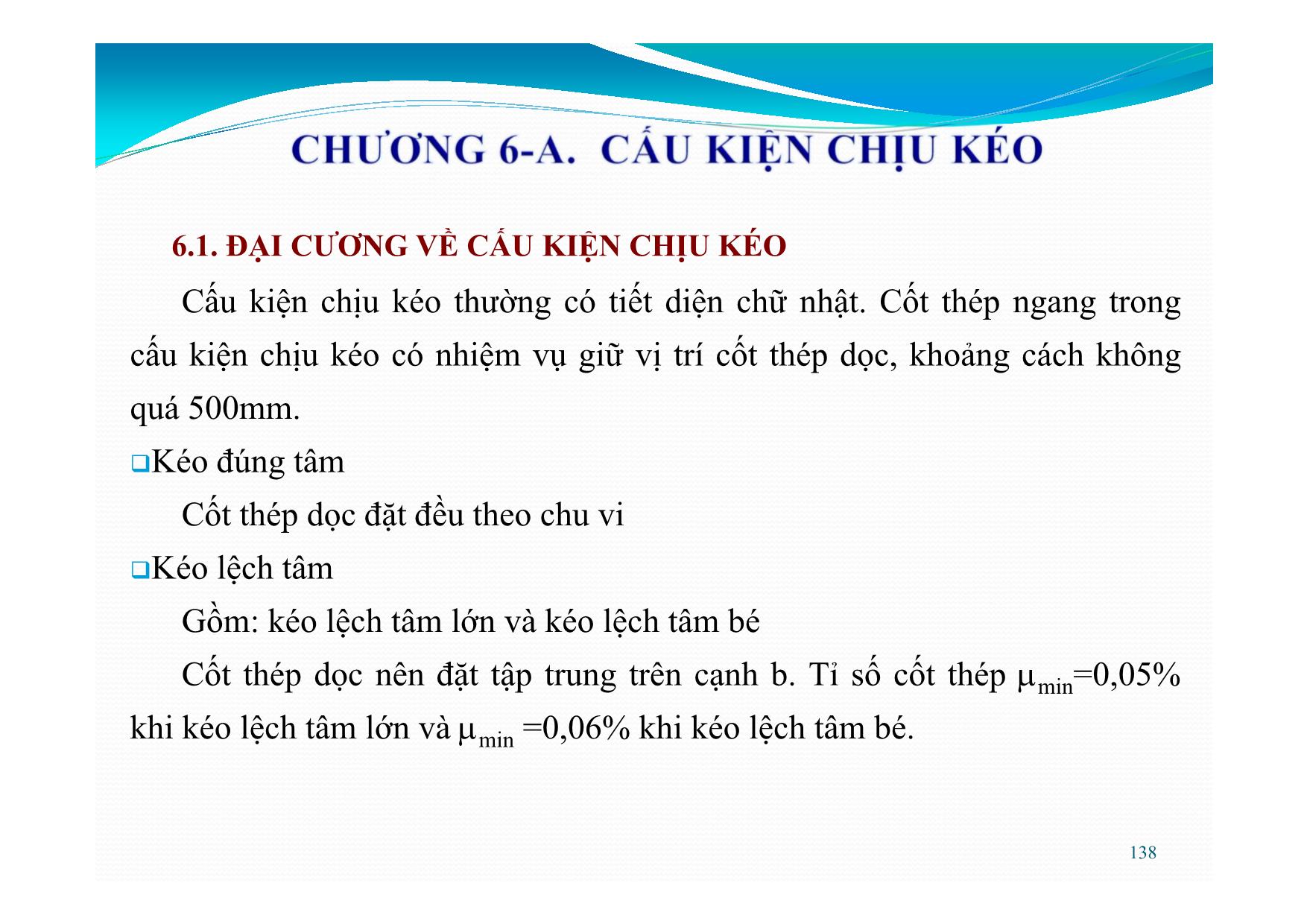 CHƯƠNG 6-A. CẤU KIỆN CHỊU KÉO

6.1. ĐẠI CƯƠNG VỀ CẤU KIỆN CHỊU KÉO

Cấu kiện chịu kéo thường có tiết diện chữ nhật. Cốt thép ngang trong cấu kiện chịu kéo có nhiệm vụ giữ vị trí cốt thép dọc, khoảng cách không quá 500mm.

❑Kéo đúng tâm

Cốt thép dọc đặt đều theo chu vi

❑Kéo lệch tâm

Gồm: kéo lệch tâm lớn và kéo lệch tâm bé

Cốt thép dọc nên đặt tập trung trên cạnh b. Tỉ số cốt thép $\mu_{min}$=0,05% khi kéo lệch tâm lớn và $\mu_{min}$ =0,06% khi kéo lệch tâm bé.

138